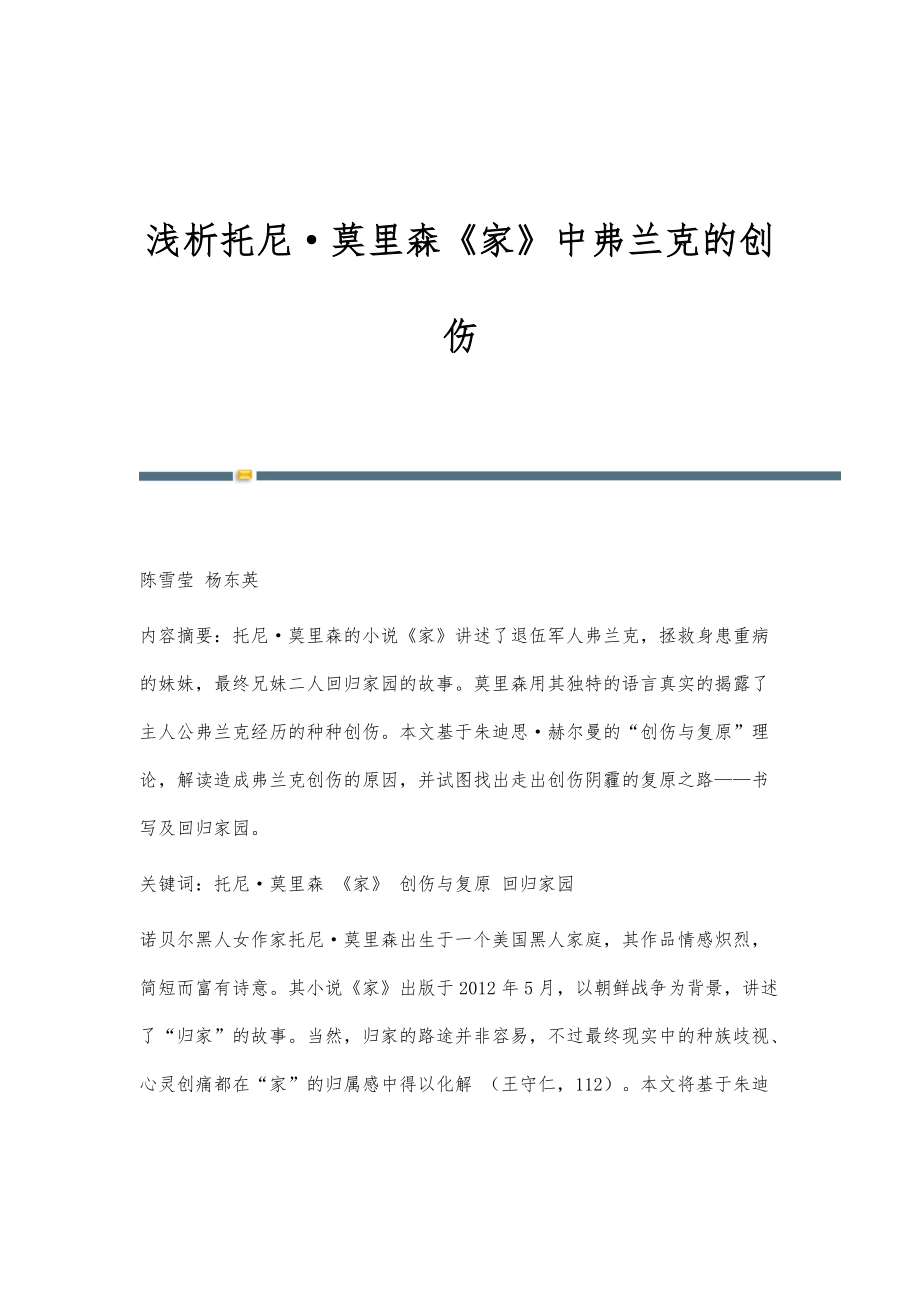 浅析托尼·莫里森《家》中弗兰克的创伤

陈雪莹 杨东英

内容摘要：托尼·莫里森的小说《家》讲述了退伍军人弗兰克，拯救身患重病的妹妹，最终兄妹二人回归家园的故事。莫里森用其独特的语言真实的揭露了主人公弗兰克经历的种种创伤。本文基于朱迪思·赫尔曼的“创伤与复原”理论，解读造成弗兰克创伤的原因，并试图找出走出创伤阴霾的复原之路——书写及回归家园。

关键词：托尼·莫里森 《家》 创伤与复原 回归家园

诺贝尔黑人女作家托尼·莫里森出生于一个美国黑人家庭，其作品情感炽烈，简短而富有诗意。其小说《家》出版于2012年5月，以朝鲜战争为背景，讲述了“归家”的故事。当然，归家的路途并非容易，不过最终现实中的种族歧视、心灵创痛都在“家”的归属感中得以化解 （王守仁，112）。本文将基于朱迪